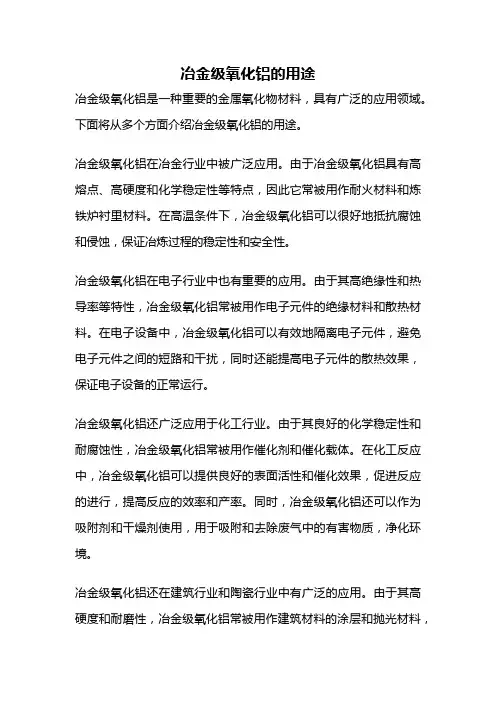 冶金级氧化铝的用途

冶金级氧化铝是一种重要的金属氧化物材料，具有广泛的应用领域。下面将从多个方面介绍冶金级氧化铝的用途。

冶金级氧化铝在冶金行业中被广泛应用。由于冶金级氧化铝具有高熔点、高硬度和化学稳定性等特点，因此它常被用作耐火材料和炼铁炉衬里材料。在高温条件下，冶金级氧化铝可以很好地抵抗腐蚀和侵蚀，保证冶炼过程的稳定性和安全性。

冶金级氧化铝在电子行业中也有重要的应用。由于其高绝缘性和热导率等特性，冶金级氧化铝常被用作电子元件的绝缘材料和散热材料。在电子设备中，冶金级氧化铝可以有效地隔离电子元件，避免电子元件之间的短路和干扰，同时还能提高电子元件的散热效果，保证电子设备的正常运行。

冶金级氧化铝还广泛应用于化工行业。由于其良好的化学稳定性和耐腐蚀性，冶金级氧化铝常被用作催化剂和催化载体。在化工反应中，冶金级氧化铝可以提供良好的表面活性和催化效果，促进反应的进行，提高反应的效率和产率。同时，冶金级氧化铝还可以作为吸附剂和干燥剂使用，用于吸附和去除废气中的有害物质，净化环境。

冶金级氧化铝还在建筑行业和陶瓷行业中有广泛的应用。由于其高硬度和耐磨性，冶金级氧化铝常被用作建筑材料的涂层和抛光材料，